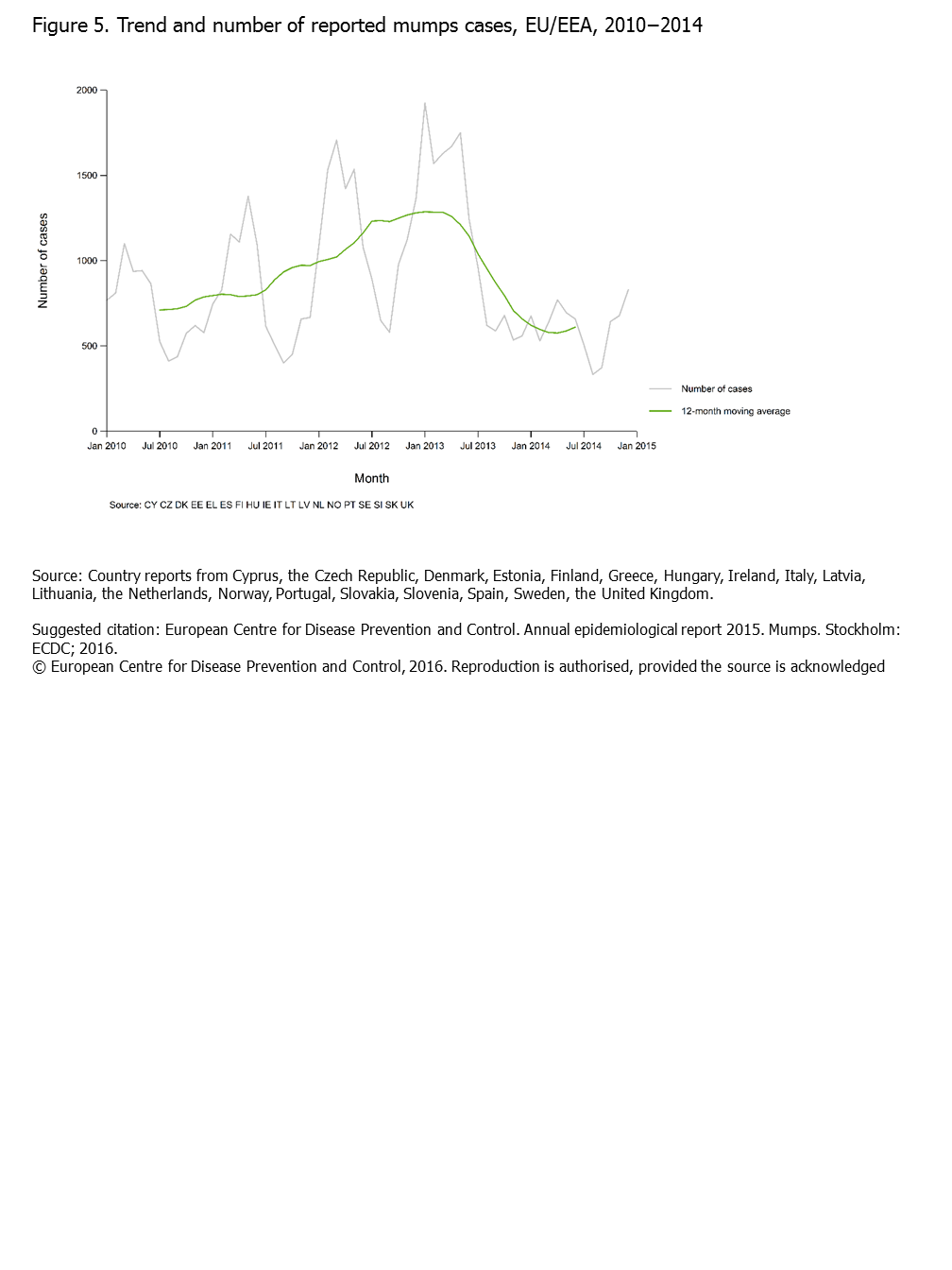 Figure 5. Trend and number of reported mumps cases, EU/EEA, 2010–2014

2000
1500
1000
500
0

Number of cases

Jan 2010 Jul 2010 Jan 2011 Jul 2011 Jan 2012 Jul 2012 Jan 2013 Jul 2013 Jan 2014 Jul 2014 Jan 2015

Month

Number of cases
12-month moving average

Source: CY CZ DK EE EL ES FI HU IE IT LT LV NL NO PT SE SI SK UK

Source: Country reports from Cyprus, the Czech Republic, Denmark, Estonia, Finland, Greece, Hungary, Ireland, Italy, Latvia, Lithuania, the Netherlands, Norway, Portugal, Slovakia, Slovenia, Spain, Sweden, the United Kingdom.

Suggested citation: European Centre for Disease Prevention and Control. Annual epidemiological report 2015. Mumps. Stockholm: ECDC; 2016.
© European Centre for Disease Prevention and Control, 2016. Reproduction is authorised, provided the source is acknowledged